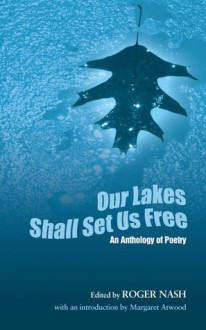 Our Lakes Shall Set Us Free

An Anthology of Poetry

Edited by ROGER NASH

with an introduction by Margaret Atwood